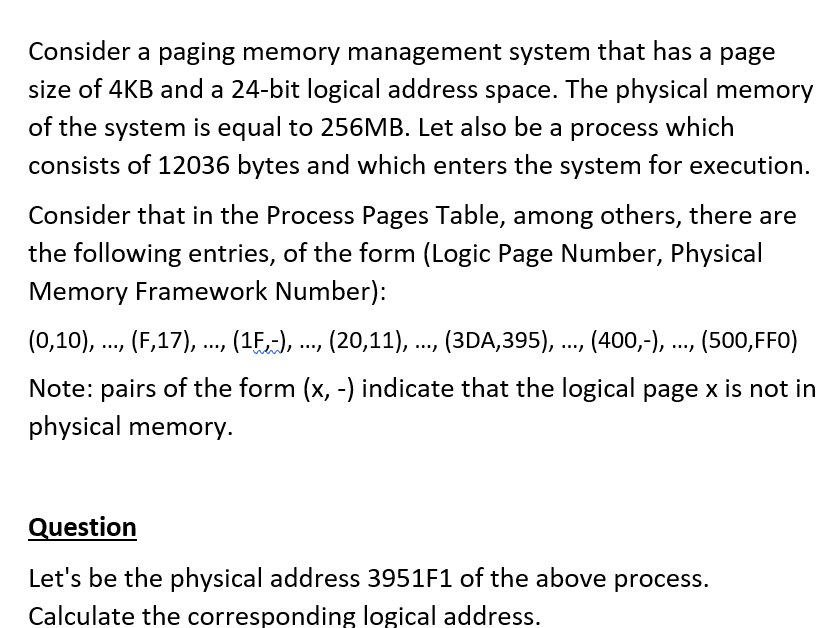 Consider a paging memory management system that has a page size of 4KB and a 24-bit logical address space. The physical memory of the system is equal to 256MB. Let also be a process which consists of 12036 bytes and which enters the system for execution.

Consider that in the Process Pages Table, among others, there are the following entries, of the form (Logic Page Number, Physical Memory Framework Number):

(0,10), ..., (F,17), ..., (1F,-), ..., (20,11), ..., (3DA,395), ..., (400,-), ..., (500,FF0)

Note: pairs of the form (x, -) indicate that the logical page x is not in physical memory.

Question

Let's be the physical address 3951F1 of the above process. Calculate the corresponding logical address.